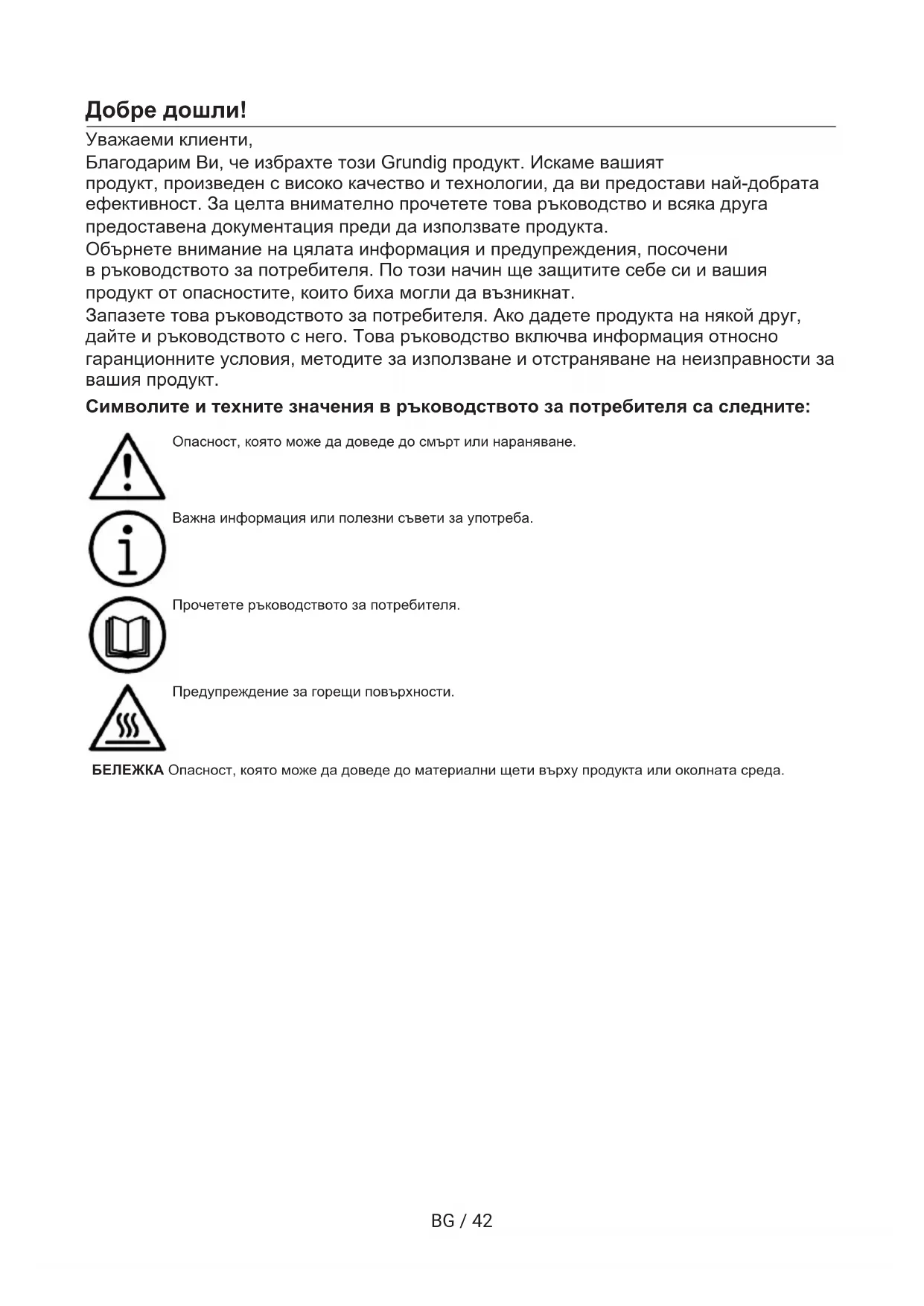 Добре дошли!

Уважаеми клиенти,

Благодарим Ви, че избрахте този Grundig продукт. Искаме вашият продукт, произведен с високо качество и технологии, да ви предостави най-добрата ефективност. За целта внимателно прочетете това ръководство и всяка друга предоставена документация преди да използвате продукта.

Обърнете внимание на цялата информация и предупреждения, посочени в ръководството за потребителя. По този начин ще защитите себе си и вашия продукт от опасностите, които биха могли да възникнат.

Запазете това ръководството за потребителя. Ако дадете продукта на някой друг, дайте и ръководството с него. Това ръководство включва информация относно гаранционните условия, методите за използване и отстраняване на неизправности за вашия продукт.

Символите и техните значения в ръководството за потребителя са следните:

Опасност, която може да доведе до смърт или нараняване.

Важна информация или полезни съвети за употреба.

Прочетете ръководството за потребителя.

Предупреждение за горещи повърхности.

БЕЛЕЖКА Опасност, която може да доведе до материални щети върху продукта или околната среда.

BG / 42